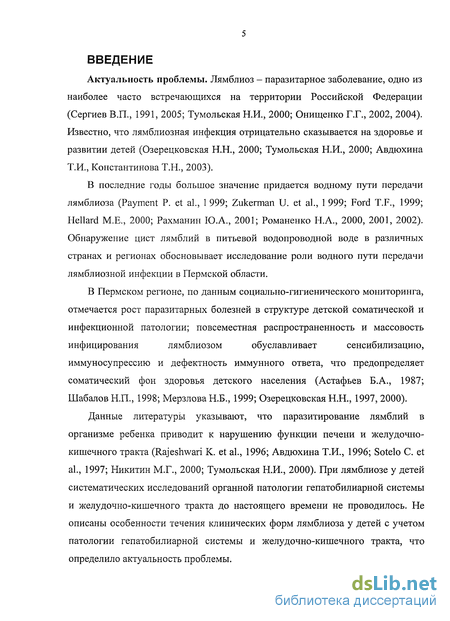 5

ВВЕДЕНИЕ

Актуальность проблемы. Лямблиоз – паразитарное заболевание, одно из наиболее часто встречающихся на территории Российской Федерации (Сергиев В.П., 1991, 2005; Тумольская Н.И., 2000; Онищенко Г.Г., 2002, 2004). Известно, что лямблиозная инфекция отрицательно сказывается на здоровье и развитии детей (Озерецковская Н.Н., 2000; Тумольская Н.И., 2000; Авдюхина Т.И., Константинова Т.Н., 2003).

В последние годы большое значение придается водному пути передачи лямблиоза (Payment P. et al., 1999; Zukerman U. et al., 1999; Ford T.F., 1999; Hellard M.E., 2000; Рахманин Ю.А., 2001; Романенко Н.А., 2000, 2001, 2002). Обнаружение цист лямблий в питьевой водопроводной воде в различных странах и регионах обосновывает исследование роли водного пути передачи лямблиозной инфекции в Пермской области.

В Пермском регионе, по данным социально-гигиенического мониторинга, отмечается рост паразитарных болезней в структуре детской соматической и инфекционной патологии; повсеместная распространенность и массовость инфицирования лямблиозом обуславливает сенсибилизацию, иммуносупрессию и дефектность иммунного ответа, что предопределяет соматический фон здоровья детского населения (Астафьев Б.А., 1987; Шабалов Н.П., 1998; Мерзлова Н.Б., 1999; Озерецковская Н.Н., 1997, 2000).

Данные литературы указывают, что паразитирование лямблий в организме ребенка приводит к нарушению функции печени и желудочно-кишечного тракта (Rajeshwari K. et al., 1996; Авдюхина Т.И., 1996; Sotelo C. et al., 1997; Никитин М.Г., 2000; Тумольская Н.И., 2000). При лямблиозе у детей систематических исследований органной патологии гепатобилиарной системы и желудочно-кишечного тракта до настоящего времени не проводилось. Не описаны особенности течения клинических форм лямблиоза у детей с учетом патологии гепатобилиарной системы и желудочно-кишечного тракта, что определило актуальность проблемы.

dsLib.net
библиотека диссертаций